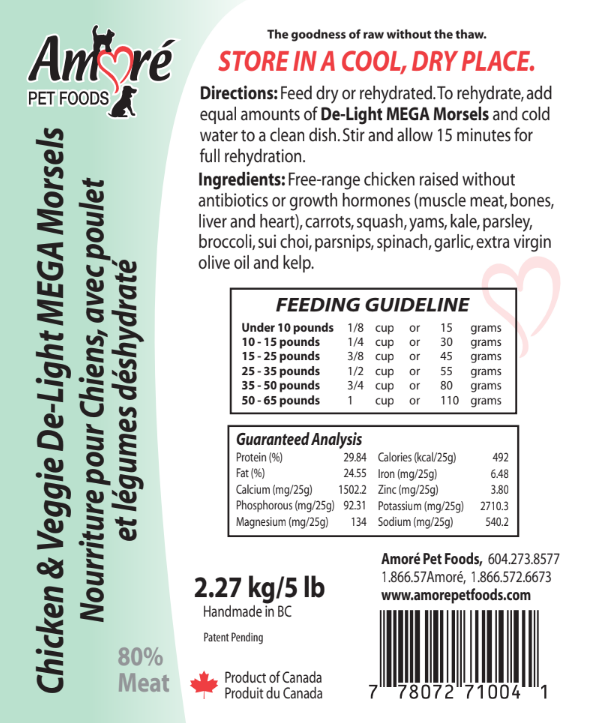 Amoré
PET FOODS

Chicken & Veggie De-Light MEGA Morsels
Nourriture pour Chiens, avec poulet et légumes déshydraté

80% Meat

The goodness of raw without the thaw.

STORE IN A COOL, DRY PLACE.

Directions: Feed dry or rehydrated. To rehydrate, add equal amounts of De-Light MEGA Morsels and cold water to a clean dish. Stir and allow 15 minutes for full rehydration.

Ingredients: Free-range chicken raised without antibiotics or growth hormones (muscle meat, bones, liver and heart), carrots, squash, yams, kale, parsley, broccoli, sui choi, parsnips, spinach, garlic, extra virgin olive oil and kelp.

FEEDING GUIDELINE

| | | | | | |
|---|---|---|---|---|---|
| Under 10 pounds | 1/8 | cup | or | 15 | grams |
| 10 - 15 pounds | 1/4 | cup | or | 30 | grams |
| 15 - 25 pounds | 3/8 | cup | or | 45 | grams |
| 25 - 35 pounds | 1/2 | cup | or | 55 | grams |
| 35 - 50 pounds | 3/4 | cup | or | 80 | grams |
| 50 - 65 pounds | 1 | cup | or | 110 | grams |

Guaranteed Analysis

| | | | |
|---|---|---|---|
| Protein (%) | 29.84 | Calories (kcal/25g) | 492 |
| Fat (%) | 24.55 | Iron (mg/25g) | 6.48 |
| Calcium (mg/25g) | 1502.2 | Zinc (mg/25g) | 3.80 |
| Phosphorous (mg/25g) | 92.31 | Potassium (mg/25g) | 2710.3 |
| Magnesium (mg/25g) | 134 | Sodium (mg/25g) | 540.2 |

2.27 kg/5 lb
Handmade in BC

Patent Pending

Product of Canada
Produit du Canada

Amoré Pet Foods, 604.273.8577
1.866.57Amoré, 1.866.572.6673
www.amorepetfoods.com

7 78072 71004 1